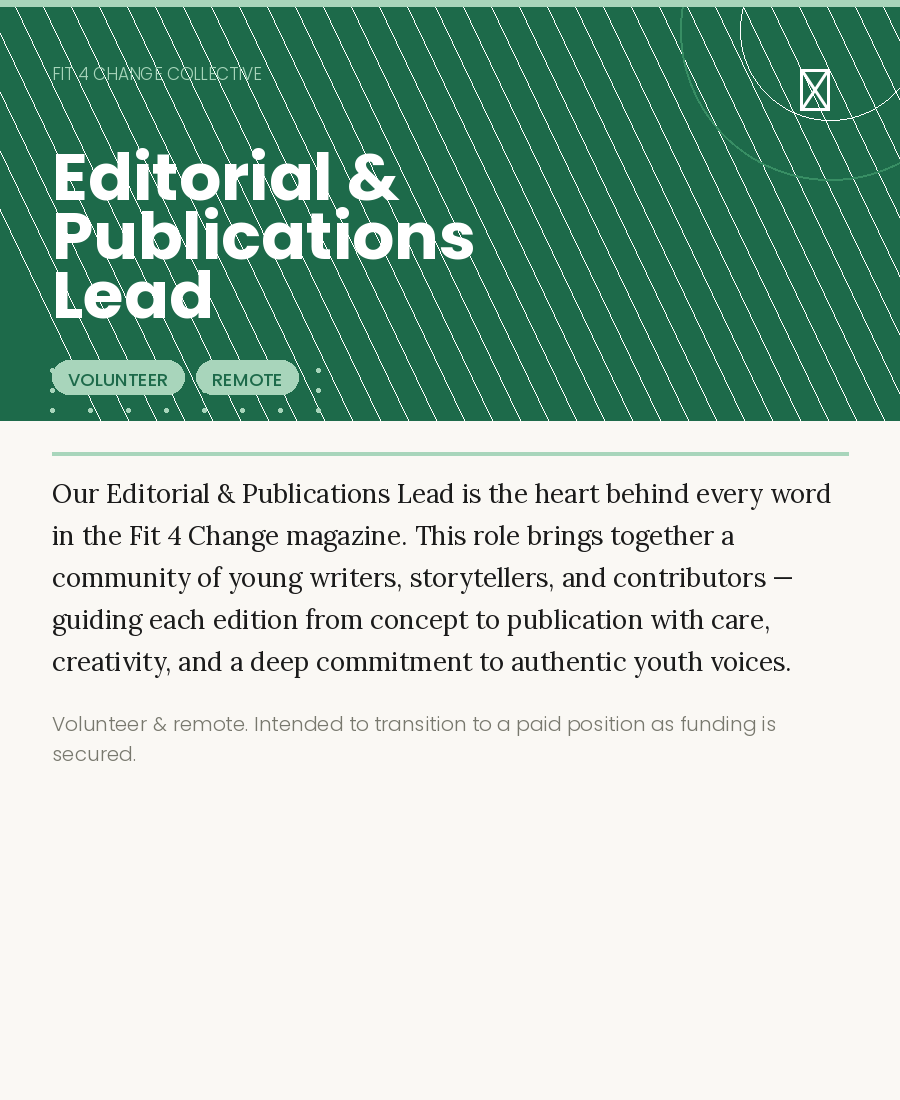 FIT 4 CHANGE COLLECTIVE

Editorial & Publications Lead

VOLUNTEER REMOTE

Our Editorial & Publications Lead is the heart behind every word in the Fit 4 Change magazine. This role brings together a community of young writers, storytellers, and contributors — guiding each edition from concept to publication with care, creativity, and a deep commitment to authentic youth voices.

Volunteer & remote. Intended to transition to a paid position as funding is secured.